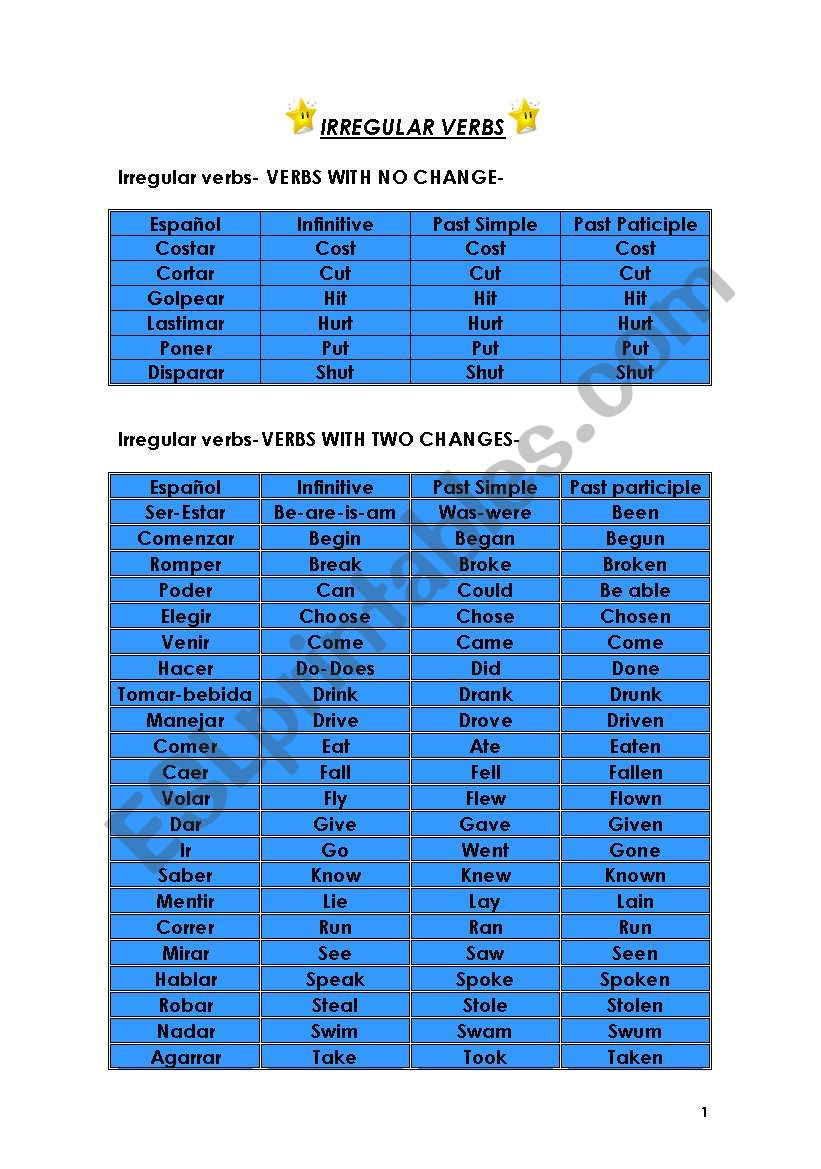 IRREGULAR VERBS

Irregular verbs- VERBS WITH NO CHANGE-

| Español | Infinitive | Past Simple | Past Paticiple |
|---|---|---|---|
| Costar | Cost | Cost | Cost |
| Cortar | Cut | Cut | Cut |
| Golpear | Hit | Hit | Hit |
| Lastimar | Hurt | Hurt | Hurt |
| Poner | Put | Put | Put |
| Disparar | Shut | Shut | Shut |

Irregular verbs- VERBS WITH TWO CHANGES-

| Español | Infinitive | Past Simple | Past participle |
|---|---|---|---|
| Ser-Estar | Be-are-is-am | Was-were | Been |
| Comenzar | Begin | Began | Begun |
| Romper | Break | Broke | Broken |
| Poder | Can | Could | Be able |
| Elegir | Choose | Chose | Chosen |
| Venir | Come | Came | Come |
| Hacer | Do-Does | Did | Done |
| Tomar-bebida | Drink | Drank | Drunk |
| Manejar | Drive | Drove | Driven |
| Comer | Eat | Ate | Eaten |
| Caer | Fall | Fell | Fallen |
| Volar | Fly | Flew | Flown |
| Dar | Give | Gave | Given |
| Ir | Go | Went | Gone |
| Saber | Know | Knew | Known |
| Mentir | Lie | Lay | Lain |
| Correr | Run | Ran | Run |
| Mirar | See | Saw | Seen |
| Hablar | Speak | Spoke | Spoken |
| Robar | Steal | Stole | Stolen |
| Nadar | Swim | Swam | Swum |
| Agarrar | Take | Took | Taken |

ESLprintables.com

1